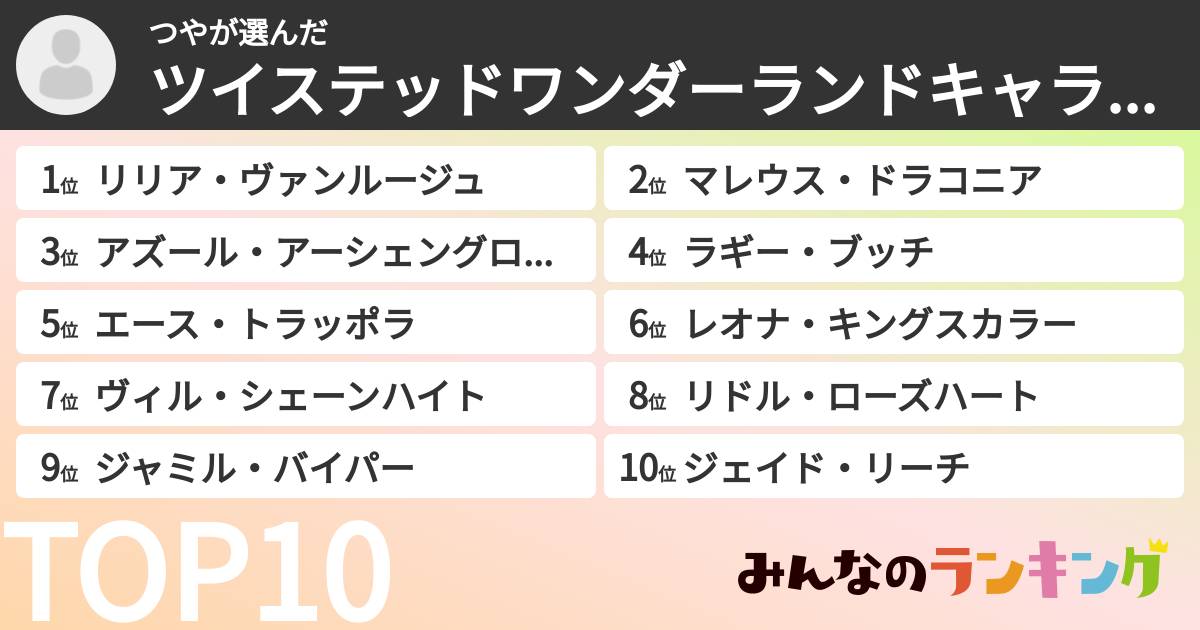 つやが選んだ
ツイステッドワンダーランドキャラ...

1位 リリア・ヴァンルージュ
2位 マレウス・ドラコニア
3位 アズール・アーシェングロ...
4位 ラギー・ブッチ
5位 エース・トラッポラ
6位 レオナ・キングスカラー
7位 ヴィル・シェーンハイト
8位 リドル・ローズハート
9位 ジャミル・バイパー
10位 ジェイド・リーチ

TOP10

みんなのランキング